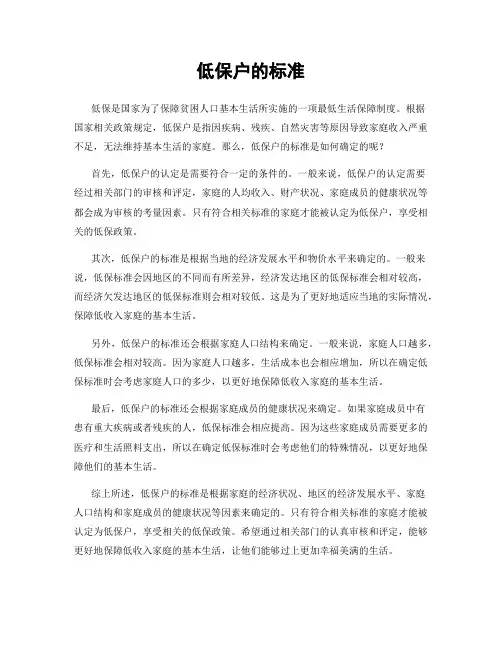 低保户的标准

低保是国家为了保障贫困人口基本生活所实施的一项最低生活保障制度。根据国家相关政策规定，低保户是指因疾病、残疾、自然灾害等原因导致家庭收入严重不足，无法维持基本生活的家庭。那么，低保户的标准是如何确定的呢？

首先，低保户的认定是需要符合一定的条件的。一般来说，低保户的认定需要经过相关部门的审核和评定，家庭的人均收入、财产状况、家庭成员的健康状况等都会成为审核的考量因素。只有符合相关标准的家庭才能被认定为低保户，享受相关的低保政策。

其次，低保户的标准是根据当地的经济发展水平和物价水平来确定的。一般来说，低保标准会因地区的不同而有所差异，经济发达地区的低保标准会相对较高，而经济欠发达地区的低保标准则会相对较低。这是为了更好地适应当地的实际情况，保障低收入家庭的基本生活。

另外，低保户的标准还会根据家庭人口结构来确定。一般来说，家庭人口越多，低保标准会相对较高。因为家庭人口越多，生活成本也会相应增加，所以在确定低保标准时会考虑家庭人口的多少，以更好地保障低收入家庭的基本生活。

最后，低保户的标准还会根据家庭成员的健康状况来确定。如果家庭成员中有患有重大疾病或者残疾的人，低保标准会相应提高。因为这些家庭成员需要更多的医疗和生活照料支出，所以在确定低保标准时会考虑他们的特殊情况，以更好地保障他们的基本生活。

综上所述，低保户的标准是根据家庭的经济状况、地区的经济发展水平、家庭人口结构和家庭成员的健康状况等因素来确定的。只有符合相关标准的家庭才能被认定为低保户，享受相关的低保政策。希望通过相关部门的认真审核和评定，能够更好地保障低收入家庭的基本生活，让他们能够过上更加幸福美满的生活。